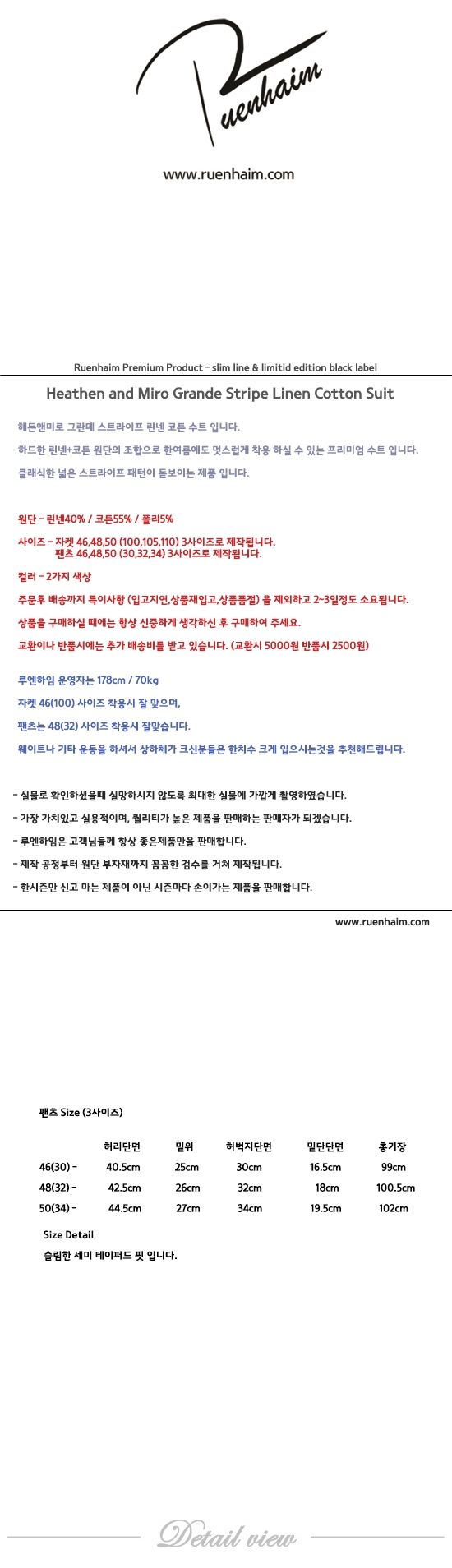 Ruenhaim

www.ruenhaim.com

Ruenhaim Premium Product - slim line & limitid edition black label

Heathen and Miro Grande Stripe Linen Cotton Suit

헤든앤미로 그란데 스트라이프 린넨 코튼 수트 입니다.

하드한 린넨+코튼 원단의 조합으로 한여름에도 멋스럽게 착용 하실 수 있는 프리미엄 수트 입니다.

클래식한 넓은 스트라이프 패턴이 돋보이는 제품 입니다.

원단 - 린넨40% / 코튼55% / 폴리5%

사이즈 - 자켓 46,48,50 (100,105,110) 3사이즈로 제작됩니다.
팬츠 46,48,50 (30,32,34) 3사이즈로 제작됩니다.

컬러 - 2가지 색상

주문후 배송까지 특이사항 (입고지연,상품재입고,상품품절) 을 제외하고 2~3일정도 소요됩니다.

상품을 구매하실 때에는 항상 신중하게 생각하신 후 구매하여 주세요.

교환이나 반품시에는 추가 배송비를 받고 있습니다. (교환시 5000원 반품시 2500원)

루엔하임 운영자는 178cm / 70kg

자켓 46(100) 사이즈 착용시 잘 맞으며,

팬츠는 48(32) 사이즈 착용시 잘맞습니다.

웨이트나 기타 운동을 하셔서 상하체가 크신분들은 한치수 크게 입으시는것을 추천해드립니다.

- 실물로 확인하셨을때 실망하시지 않도록 최대한 실물에 가깝게 촬영하였습니다.

- 가장 가치있고 실용적이며, 퀄리티가 높은 제품을 판매하는 판매자가 되겠습니다.

- 루엔하임은 고객님들께 항상 좋은제품만을 판매합니다.

- 제작 공정부터 원단 부자재까지 꼼꼼한 검수를 거쳐 제작됩니다.

- 한시즌만 신고 마는 제품이 아닌 시즌마다 손이가는 제품을 판매합니다.

www.ruenhaim.com

팬츠 Size (3사이즈)

| | 허리단면 | 밑위 | 허벅지단면 | 밑단단면 | 총기장 |
|---|---|---|---|---|---|
| 46(30) - | 40.5cm | 25cm | 30cm | 16.5cm | 99cm |
| 48(32) - | 42.5cm | 26cm | 32cm | 18cm | 100.5cm |
| 50(34) - | 44.5cm | 27cm | 34cm | 19.5cm | 102cm |

Size Detail

슬림한 세미 테이퍼드 핏 입니다.

Detail view